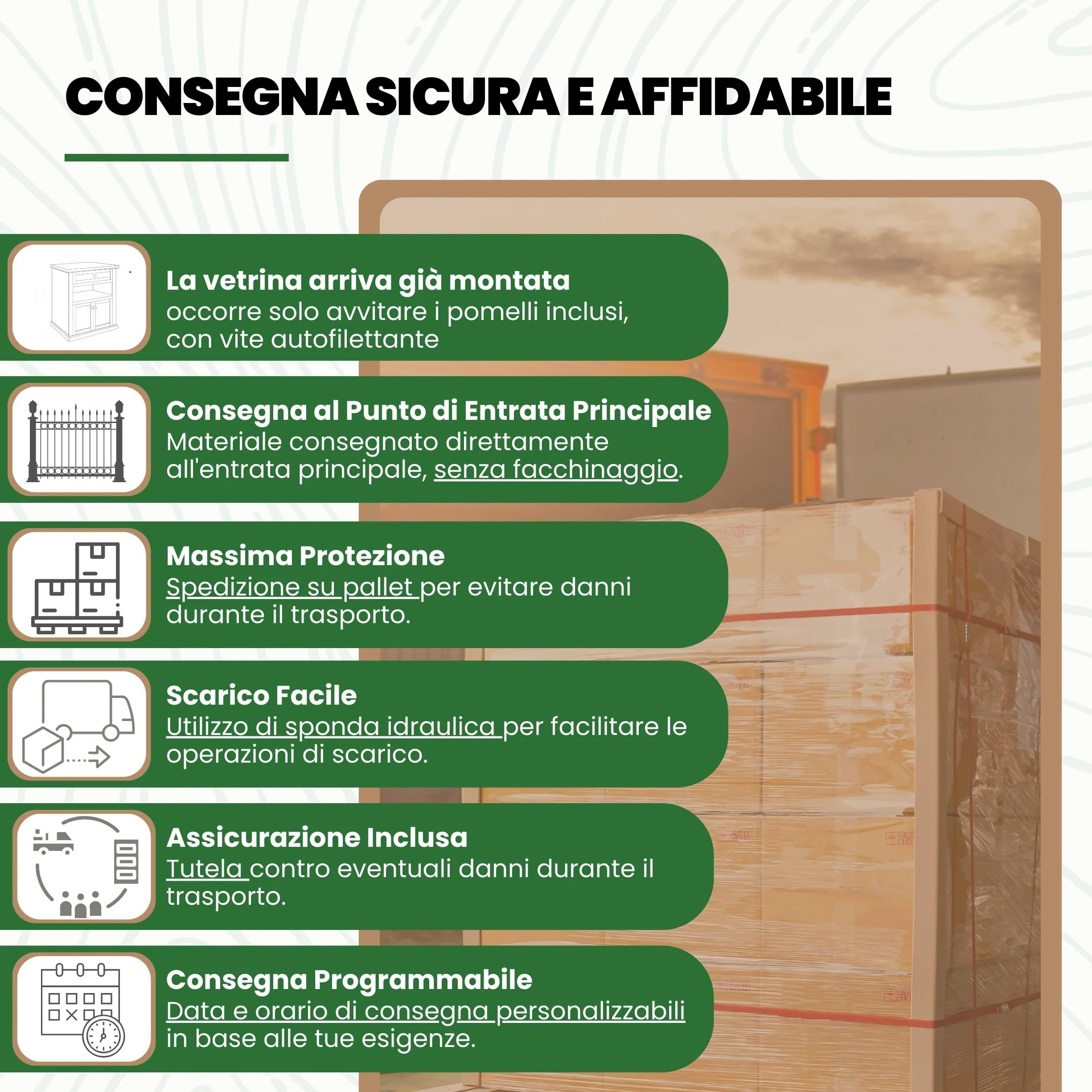 CONSEGNA SICURA E AFFIDABILE

La vetrina arriva già montata
occorre solo avvitare i pomelli inclusi, con vite autofilettante

Consegna al Punto di Entrata Principale
Materiale consegnato direttamente all'entrata principale, senza facchinaggio.

Massima Protezione
Spedizione su pallet per evitare danni durante il trasporto.

Scarico Facile
Utilizzo di sponda idraulica per facilitare le operazioni di scarico.

Assicurazione Inclusa
Tutela contro eventuali danni durante il trasporto.

Consegna Programmabile
Data e orario di consegna personalizzabili in base alle tue esigenze.